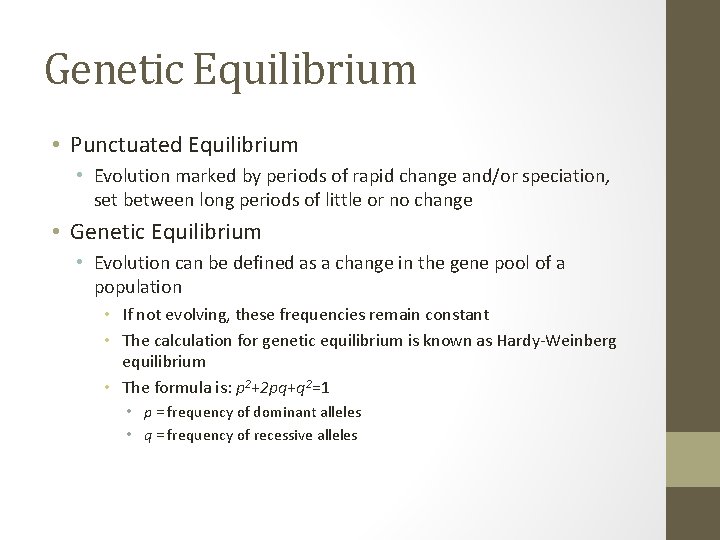 Genetic Equilibrium

• Punctuated Equilibrium
  • Evolution marked by periods of rapid change and/or speciation, set between long periods of little or no change
• Genetic Equilibrium
  • Evolution can be defined as a change in the gene pool of a population
    • If not evolving, these frequencies remain constant
    • The calculation for genetic equilibrium is known as Hardy-Weinberg equilibrium
    • The formula is: $p^2+2pq+q^2=1$
      • $p$ = frequency of dominant alleles
      • $q$ = frequency of recessive alleles